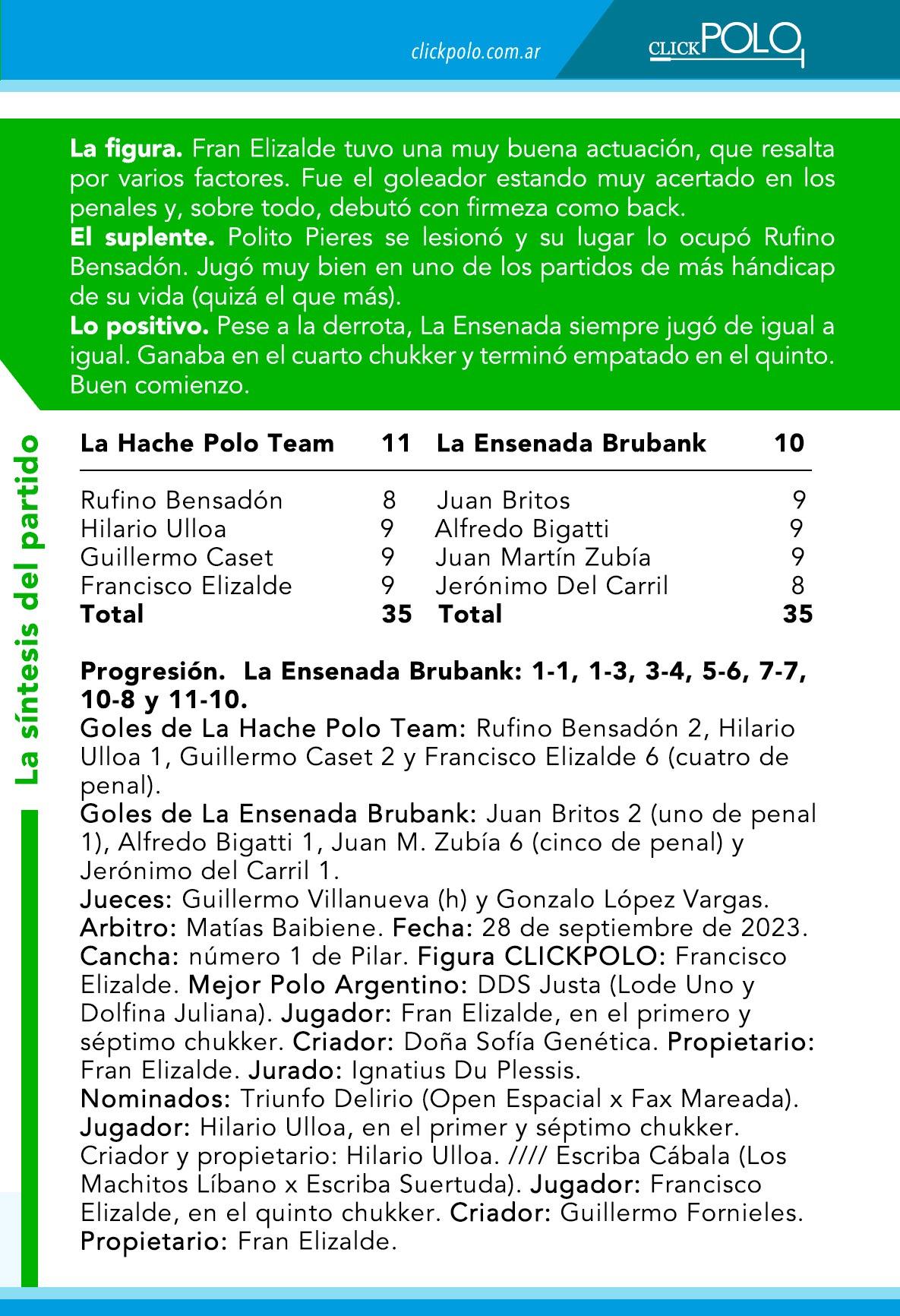 clickpolo.com.ar

CLICKPOLO

La figura. Fran Elizalde tuvo una muy buena actuación, que resalta por varios factores. Fue el goleador estando muy acertado en los penales y, sobre todo, debutó con firmeza como back.
El suplente. Polito Pieres se lesionó y su lugar lo ocupó Rufino Bensadón. Jugó muy bien en uno de los partidos de más hándicap de su vida (quizá el que más).
Lo positivo. Pese a la derrota, La Ensenada siempre jugó de igual a igual. Ganaba en el cuarto chukker y terminó empatado en el quinto. Buen comienzo.

La síntesis del partido

| La Hache Polo Team | 11 | La Ensenada Brubank | 10 |
|---|---|---|---|
| Rufino Bensadón | 8 | Juan Britos | 9 |
| Hilario Ulloa | 9 | Alfredo Bigatti | 9 |
| Guillermo Caset | 9 | Juan Martín Zubía | 9 |
| Francisco Elizalde | 9 | Jerónimo Del Carril | 8 |
| Total | 35 | Total | 35 |

Progresión. La Ensenada Brubank: 1-1, 1-3, 3-4, 5-6, 7-7, 10-8 y 11-10.
Goles de La Hache Polo Team: Rufino Bensadón 2, Hilario Ulloa 1, Guillermo Caset 2 y Francisco Elizalde 6 (cuatro de penal).
Goles de La Ensenada Brubank: Juan Britos 2 (uno de penal 1), Alfredo Bigatti 1, Juan M. Zubía 6 (cinco de penal) y Jerónimo del Carril 1.
Jueces: Guillermo Villanueva (h) y Gonzalo López Vargas.
Arbitro: Matías Baibiene. Fecha: 28 de septiembre de 2023.
Cancha: número 1 de Pilar. Figura CLICKPOLO: Francisco Elizalde. Mejor Polo Argentino: DDS Justa (Lode Uno y Dolfina Juliana). Jugador: Fran Elizalde, en el primero y séptimo chukker. Criador: Doña Sofía Genética. Propietario: Fran Elizalde. Jurado: Ignatius Du Plessis.
Nominados: Triunfo Delirio (Open Espacial x Fax Mareada). Jugador: Hilario Ulloa, en el primer y séptimo chukker. Criador y propietario: Hilario Ulloa. //// Escriba Cábala (Los Machitos Líbano x Escriba Suertuda). Jugador: Francisco Elizalde, en el quinto chukker. Criador: Guillermo Fornieles. Propietario: Fran Elizalde.